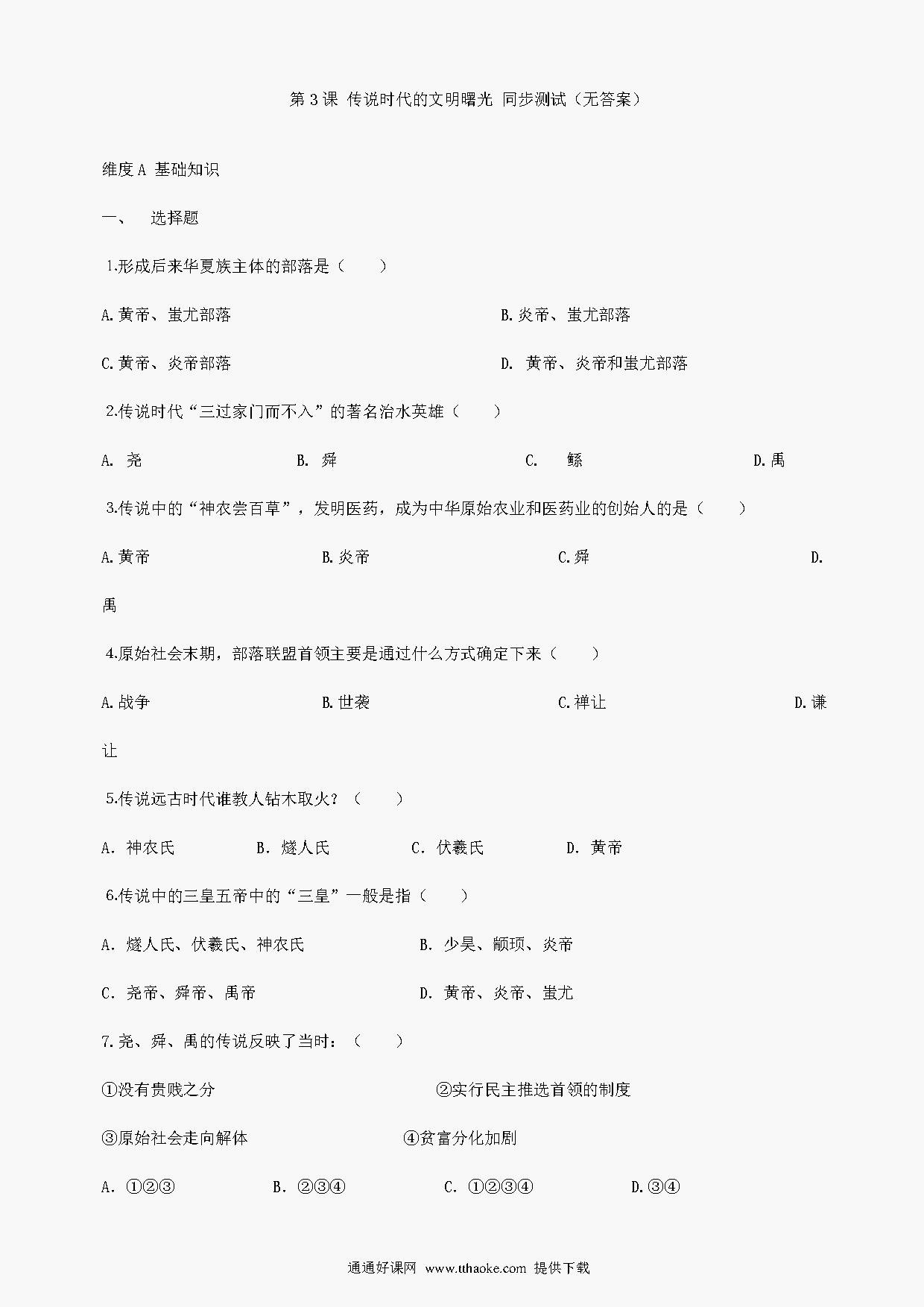 第 3 课 传说时代的文明曙光 同步测试（无答案）

维度 A 基础知识

一、 选择题

1.形成后来华夏族主体的部落是（　　）

A.黄帝、蚩尤部落　　B.炎帝、蚩尤部落

C.黄帝、炎帝部落　　D. 黄帝、炎帝和蚩尤部落

2.传说时代“三过家门而不入”的著名治水英雄（　　）

A. 尧　　B. 舜　　C. 鲧　　D.禹

3.传说中的“神农尝百草”，发明医药，成为中华原始农业和医药业的创始人的是（　　）

A.黄帝　　B.炎帝　　C.舜　　D.禹

4.原始社会末期，部落联盟首领主要是通过什么方式确定下来（　　）

A.战争　　B.世袭　　C.禅让　　D.谦让

5.传说远古时代谁教人钻木取火？（　　）

A. 神农氏　　B. 燧人氏　　C. 伏羲氏　　D. 黄帝

6.传说中的三皇五帝中的“三皇”一般是指（　　）

A. 燧人氏、伏羲氏、神农氏　　B. 少昊、颛顼、炎帝

C. 尧帝、舜帝、禹帝　　D. 黄帝、炎帝、蚩尤

7.尧、舜、禹的传说反映了当时：（　　）

①没有贵贱之分　　②实行民主推选首领的制度

③原始社会走向解体　　④贫富分化加剧

A. ①②③　　B. ②③④　　C. ①②③④　　D.③④

通通好课网 www.tthaoke.com 提供下载